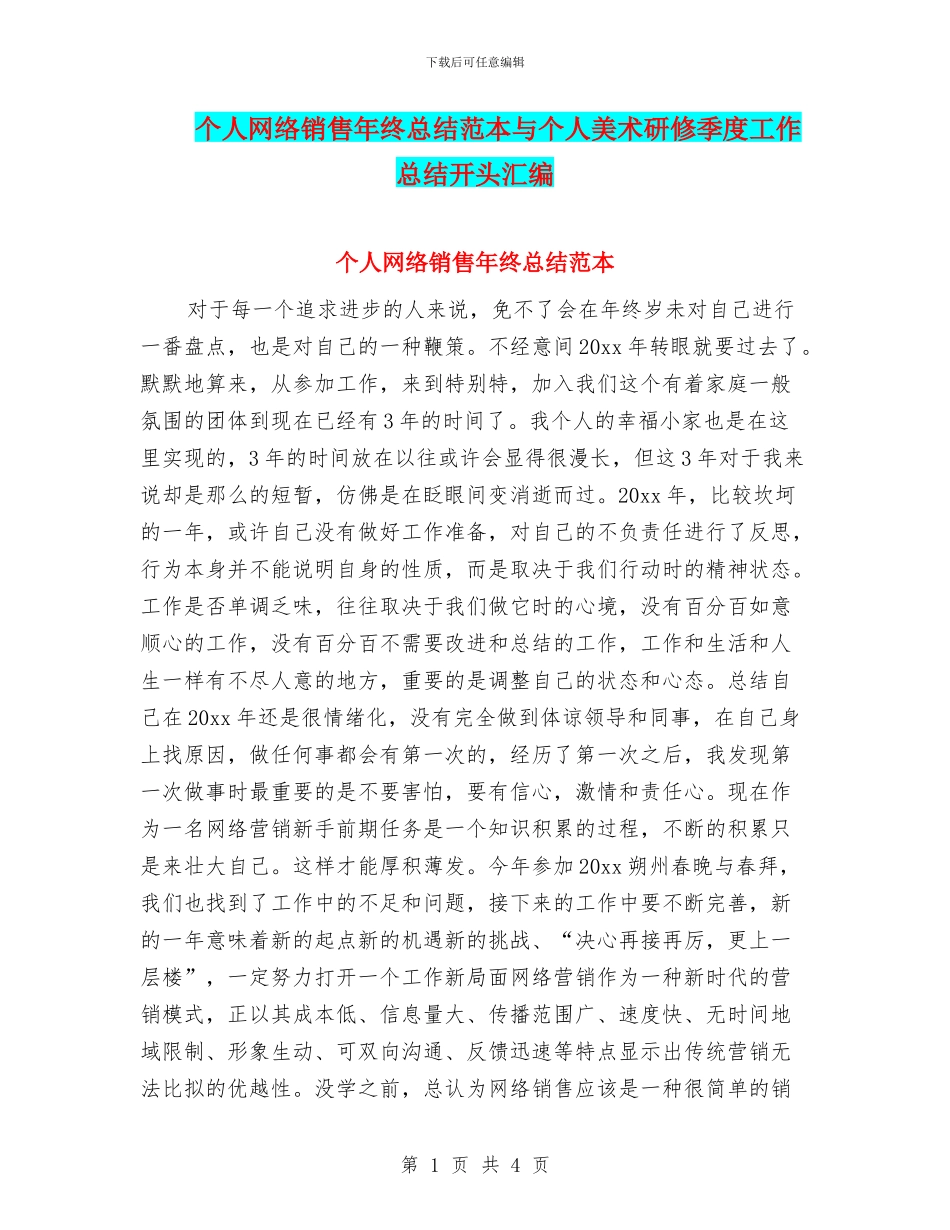 下载后可任意编辑

个人网络销售年终总结范本与个人美术研修季度工作总结开头汇编

个人网络销售年终总结范本

对于每一个追求进步的人来说，免不了会在年终岁未对自己进行一番盘点，也是对自己的一种鞭策。不经意间20xx年转眼就要过去了。默默地算来，从参加工作，来到特别特，加入我们这个有着家庭一般氛围的团体到现在已经有3年的时间了。我个人的幸福小家也是在这里实现的，3年的时间放在以往或许会显得很漫长，但这3年对于我来说却是那么的短暂，仿佛是在眨眼间变消逝而过。20xx年，比较坎坷的一年，或许自己没有做好工作准备，对自己的不负责任进行了反思，行为本身并不能说明自身的性质，而是取决于我们行动时的精神状态。工作是否单调乏味，往往取决于我们做它时的心境，没有百分百如意顺心的工作，没有百分百不需要改进和总结的工作，工作和生活和人生一样有不尽人意的地方，重要的是调整自己的状态和心态。总结自己在20xx年还是很情绪化，没有完全做到体谅领导和同事，在自己身上找原因，做任何事都会有第一次的，经历了第一次之后，我发现第一次做事时最重要的是不要害怕，要有信心，激情和责任心。现在作为一名网络营销新手前期任务是一个知识积累的过程，不断的积累只是来壮大自己。这样才能厚积薄发。今年参加20xx朔州春晚与春拜，我们也找到了工作中的不足和问题，接下来的工作中要不断完善，新的一年意味着新的起点新的机遇新的挑战、“决心再接再厉，更上一层楼”，一定努力打开一个工作新局面网络营销作为一种新时代的营销模式，正以其成本低、信息量大、传播范围广、速度快、无时间地域限制、形象生动、可双向沟通、反馈迅速等特点显示出传统营销无法比拟的优越性。没学之前，总认为网络销售应该是一种很简单的销

第 1 页 共 4 页